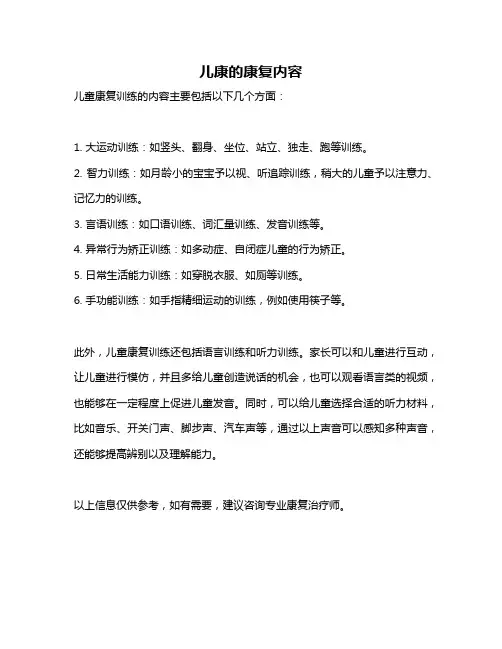 儿康的康复内容

儿童康复训练的内容主要包括以下几个方面：

1. 大运动训练：如竖头、翻身、坐位、站立、独走、跑等训练。

2. 智力训练：如月龄小的宝宝予以视、听追踪训练，稍大的儿童予以注意力、记忆力的训练。

3. 言语训练：如口语训练、词汇量训练、发音训练等。

4. 异常行为矫正训练：如多动症、自闭症儿童的行为矫正。

5. 日常生活能力训练：如穿脱衣服、如厕等训练。

6. 手功能训练：如手指精细运动的训练，例如使用筷子等。

此外，儿童康复训练还包括语言训练和听力训练。家长可以和儿童进行互动，让儿童进行模仿，并且多给儿童创造说话的机会，也可以观看语言类的视频，也能够在一定程度上促进儿童发音。同时，可以给儿童选择合适的听力材料，比如音乐、开关门声、脚步声、汽车声等，通过以上声音可以感知多种声音，还能够提高辨别以及理解能力。

以上信息仅供参考，如有需要，建议咨询专业康复治疗师。